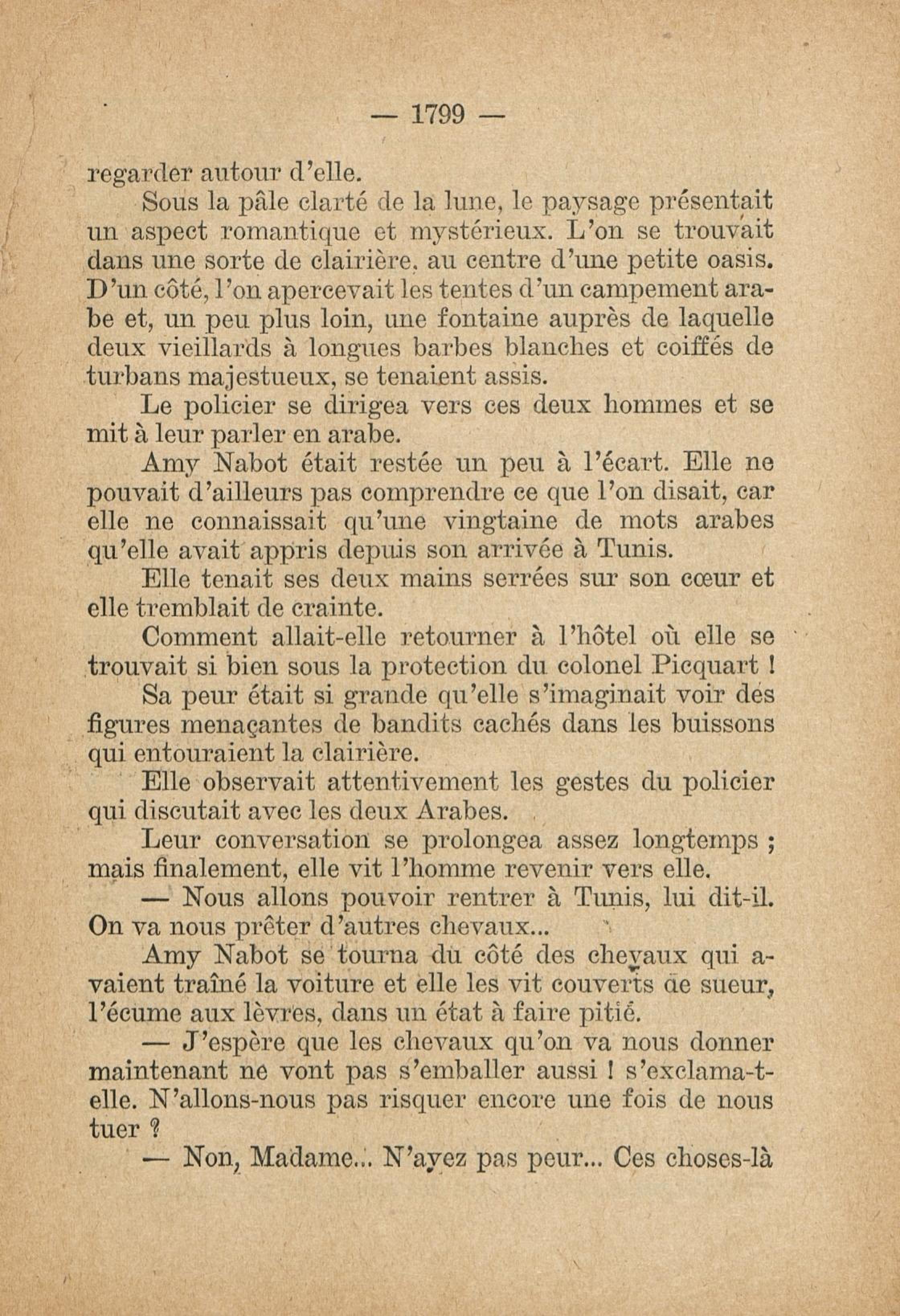 — 1799 —

regarder autour d'elle.

Sous la pâle clarté de la lune, le paysage présentait un aspect romantique et mystérieux. L'on se trouvait dans une sorte de clairière, au centre d'une petite oasis. D'un côté, l'on apercevait les tentes d'un campement arabe et, un peu plus loin, une fontaine auprès de laquelle deux vieillards à longues barbes blanches et coiffés de turbans majestueux, se tenaient assis.

Le policier se dirigea vers ces deux hommes et se mit à leur parler en arabe.

Amy Nabot était restée un peu à l'écart. Elle ne pouvait d'ailleurs pas comprendre ce que l'on disait, car elle ne connaissait qu'une vingtaine de mots arabes qu'elle avait appris depuis son arrivée à Tunis.

Elle tenait ses deux mains serrées sur son cœur et elle tremblait de crainte.

Comment allait-elle retourner à l'hôtel où elle se trouvait si bien sous la protection du colonel Picquart !

Sa peur était si grande qu'elle s'imaginait voir des figures menaçantes de bandits cachés dans les buissons qui entouraient la clairière.

Elle observait attentivement les gestes du policier qui discutait avec les deux Arabes.

Leur conversation se prolongea assez longtemps ; mais finalement, elle vit l'homme revenir vers elle.

— Nous allons pouvoir rentrer à Tunis, lui dit-il. On va nous prêter d'autres chevaux...

Amy Nabot se tourna du côté des chevaux qui avaient traîné la voiture et elle les vit couverts de sueur, l'écume aux lèvres, dans un état à faire pitié.

— J'espère que les chevaux qu'on va nous donner maintenant ne vont pas s'emballer aussi ! s'exclama-t-elle. N'allons-nous pas risquer encore une fois de nous tuer ?

— Non, Madame... N'ayez pas peur... Ces choses-là